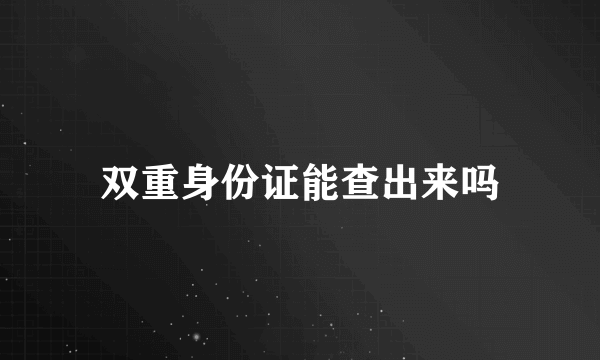 双重身份证能查出来吗